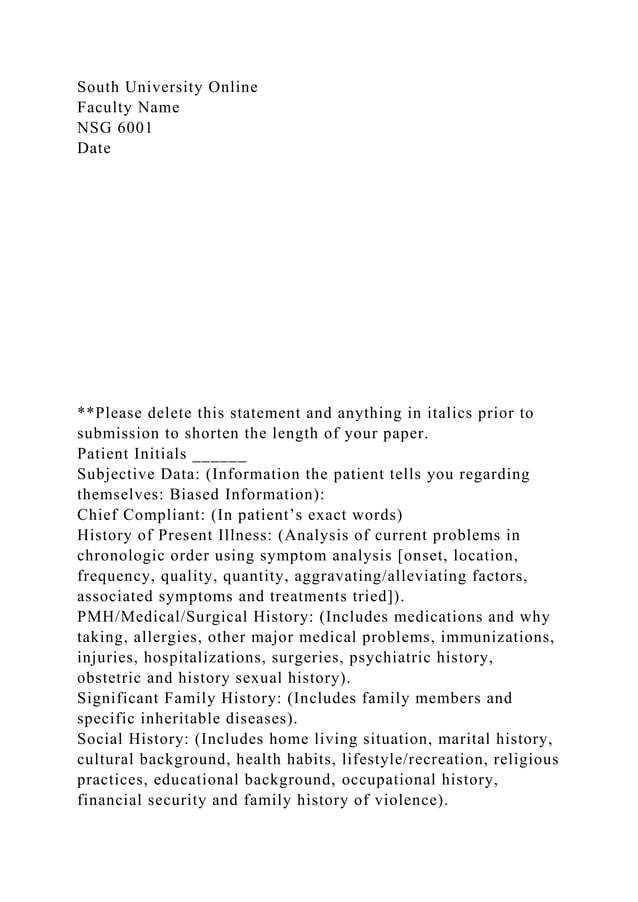 South University Online
Faculty Name
NSG 6001
Date

**Please delete this statement and anything in italics prior to submission to shorten the length of your paper.
Patient Initials ______
Subjective Data: (Information the patient tells you regarding themselves: Biased Information):
Chief Compliant: (In patient’s exact words)
History of Present Illness: (Analysis of current problems in chronologic order using symptom analysis [onset, location, frequency, quality, quantity, aggravating/alleviating factors, associated symptoms and treatments tried]).
PMH/Medical/Surgical History: (Includes medications and why taking, allergies, other major medical problems, immunizations, injuries, hospitalizations, surgeries, psychiatric history, obstetric and history sexual history).
Significant Family History: (Includes family members and specific inheritable diseases).
Social History: (Includes home living situation, marital history, cultural background, health habits, lifestyle/recreation, religious practices, educational background, occupational history, financial security and family history of violence).